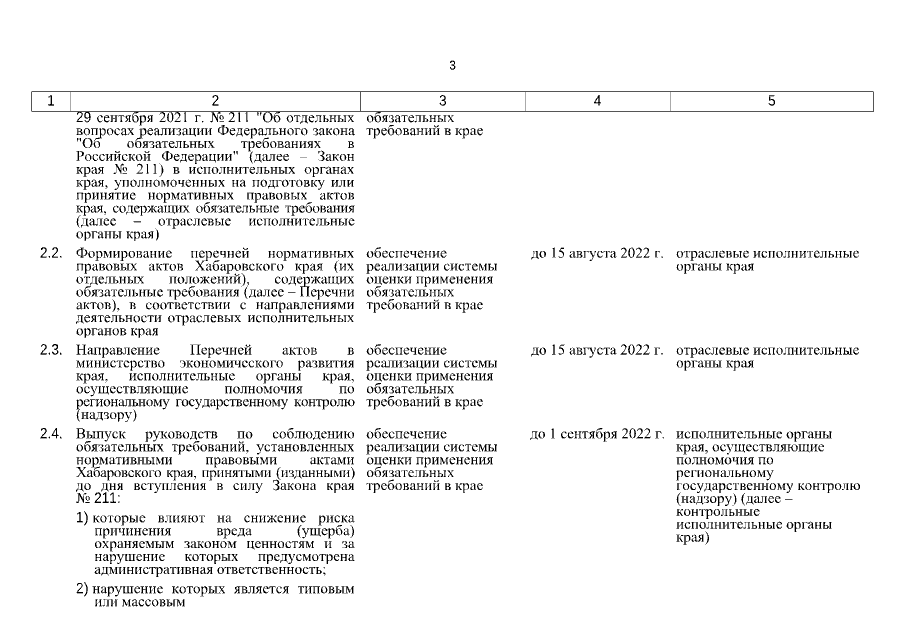 3

| 1 | 2 | 3 | 4 | 5 |
|---|---|---|---|---|
| | 29 сентября 2021 г. № 211 "Об отдельных вопросах реализации Федерального закона "Об обязательных требованиях в Российской Федерации" (далее – Закон края № 211) в исполнительных органах края, уполномоченных на подготовку или принятие нормативных правовых актов края, содержащих обязательные требования (далее – отраслевые исполнительные органы края) | обязательных требований в крае | | |
| 2.2. | Формирование перечней нормативных правовых актов Хабаровского края (их отдельных положений), содержащих обязательные требования (далее – Перечни актов), в соответствии с направлениями деятельности отраслевых исполнительных органов края | обеспечение реализации системы оценки применения обязательных требований в крае | до 15 августа 2022 г. | отраслевые исполнительные органы края |
| 2.3. | Направление Перечней актов в министерство экономического развития края, исполнительные органы края, осуществляющие полномочия по региональному государственному контролю (надзору) | обеспечение реализации системы оценки применения обязательных требований в крае | до 15 августа 2022 г. | отраслевые исполнительные органы края |
| 2.4. | Выпуск руководств по соблюдению обязательных требований, установленных нормативными правовыми актами Хабаровского края, принятыми (изданными) до дня вступления в силу Закона края № 211: 1) которые влияют на снижение риска причинения вреда (ущерба) охраняемым законом ценностям и за нарушение которых предусмотрена административная ответственность; 2) нарушение которых является типовым или массовым | обеспечение реализации системы оценки применения обязательных требований в крае | до 1 сентября 2022 г. | исполнительные органы края, осуществляющие полномочия по региональному государственному контролю (надзору) (далее – контрольные исполнительные органы края) |